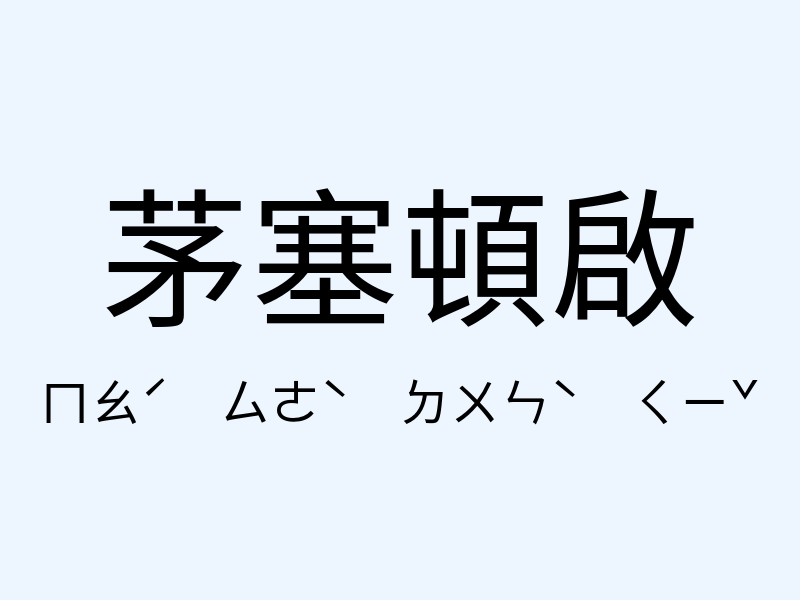 茅塞頓啟

ㄇㄠˊ ㄙㄜˋ ㄉㄨㄣˋ ㄑㄧˇ